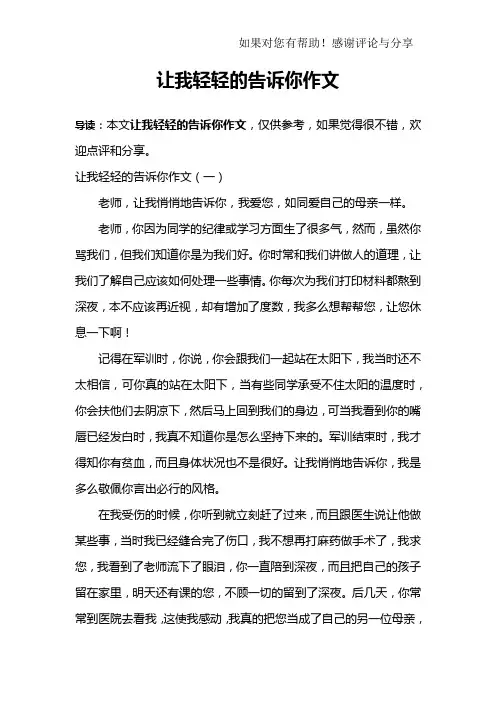 如果对您有帮助！感谢评论与分享

让我轻轻的告诉你作文

导读：本文让我轻轻的告诉你作文，仅供参考，如果觉得很不错，欢迎点评和分享。

让我轻轻的告诉你作文（一）

老师，让我悄悄地告诉你，我爱您，如同爱自己的母亲一样。

老师，你因为同学的纪律或学习方面生了很多气，然而，虽然你骂我们，但我们知道你是为我们好。你时常和我们讲做人的道理，让我们了解自己应该如何处理一些事情。你每次为我们打印材料都熬到深夜，本不应该再近视，却有增加了度数，我多么想帮帮您，让您休息一下啊！

记得在军训时，你说，你会跟我们一起站在太阳下，我当时还不太相信，可你真的站在太阳下，当有些同学承受不住太阳的温度时，你会扶他们去阴凉下，然后马上回到我们的身边，可当我看到你的嘴唇已经发白时，我真不知道你是怎么坚持下来的。军训结束时，我才得知你有贫血，而且身体状况也不是很好。让我悄悄地告诉你，我是多么敬佩你言出必行的风格。

在我受伤的时候，你听到就立刻赶了过来，而且跟医生说让他做某些事，当时我已经缝合完了伤口，我不想再打麻药做手术了，我求您，我看到了老师流下了眼泪，你一直陪到深夜，而且把自己的孩子留在家里，明天还有课的您，不顾一切的留到了深夜。后几天，你常常到医院去看我，这使我感动，我真的把您当成了自己的另一位母亲，